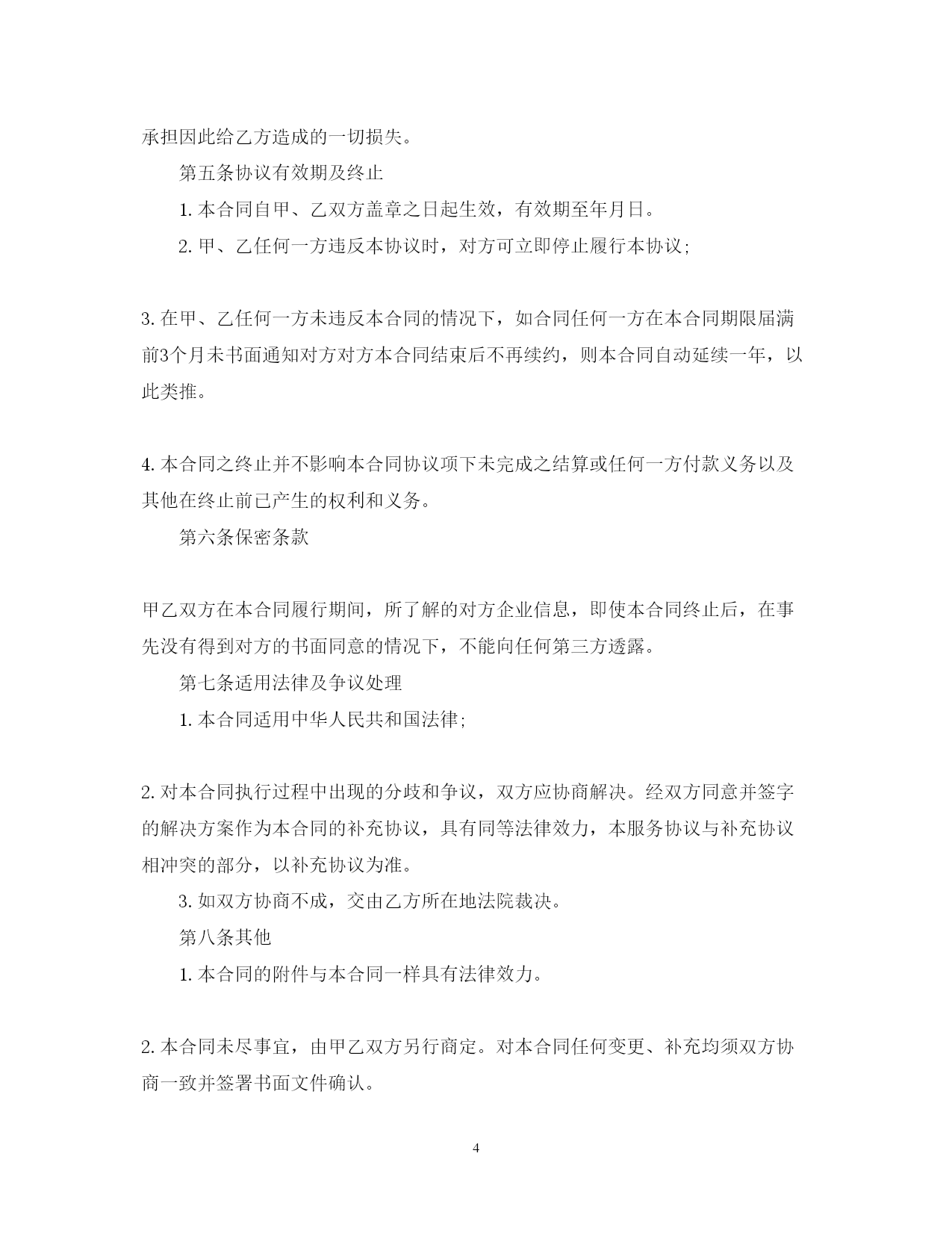 承担因此给乙方造成的一切损失。

第五条协议有效期及终止

1. 本合同自甲、乙双方盖章之日起生效，有效期至年月日。

2. 甲、乙任何一方违反本协议时，对方可立即停止履行本协议;

3. 在甲、乙任何一方未违反本合同的情况下，如合同任何一方在本合同期限届满前3个月未书面通知对方对方本合同结束后不再续约，则本合同自动延续一年，以此类推。

4. 本合同之终止并不影响本合同协议项下未完成之结算或任何一方付款义务以及其他在终止前已产生的权利和义务。

第六条保密条款

甲乙双方在本合同履行期间，所了解的对方企业信息，即使本合同终止后，在事先没有得到对方的书面同意的情况下，不能向任何第三方透露。

第七条适用法律及争议处理

1. 本合同适用中华人民共和国法律;

2. 对本合同执行过程中出现的分歧和争议，双方应协商解决。经双方同意并签字的解决方案作为本合同的补充协议，具有同等法律效力，本服务协议与补充协议相冲突的部分，以补充协议为准。

3. 如双方协商不成，交由乙方所在地法院裁决。

第八条其他

1. 本合同的附件与本合同一样具有法律效力。

2. 本合同未尽事宜，由甲乙双方另行商定。对本合同任何变更、补充均须双方协商一致并签署书面文件确认。

4